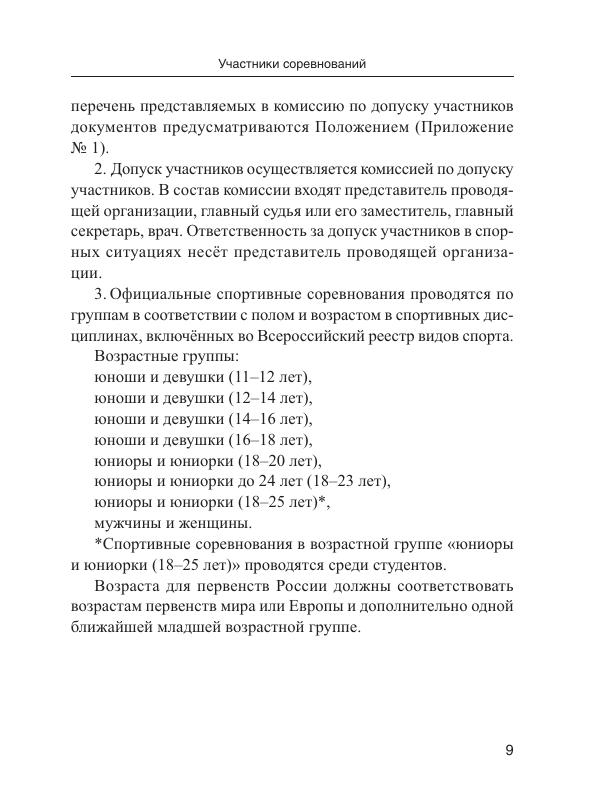 Участники соревнований

перечень представляемых в комиссию по допуску участников документов предусматриваются Положением (Приложение № 1).

2. Допуск участников осуществляется комиссией по допуску участников. В состав комиссии входят представитель проводящей организации, главный судья или его заместитель, главный секретарь, врач. Ответственность за допуск участников в спорных ситуациях несёт представитель проводящей организации.

3. Официальные спортивные соревнования проводятся по группам в соответствии с полом и возрастом в спортивных дисциплинах, включённых во Всероссийский реестр видов спорта.

Возрастные группы:
юноши и девушки (11–12 лет),
юноши и девушки (12–14 лет),
юноши и девушки (14–16 лет),
юноши и девушки (16–18 лет),
юниоры и юниорки (18–20 лет),
юниоры и юниорки до 24 лет (18–23 лет),
юниоры и юниорки (18–25 лет)*,
мужчины и женщины.

*Спортивные соревнования в возрастной группе «юниоры и юниорки (18–25 лет)» проводятся среди студентов.

Возраста для первенств России должны соответствовать возрастам первенств мира или Европы и дополнительно одной ближайшей младшей возрастной группе.

9